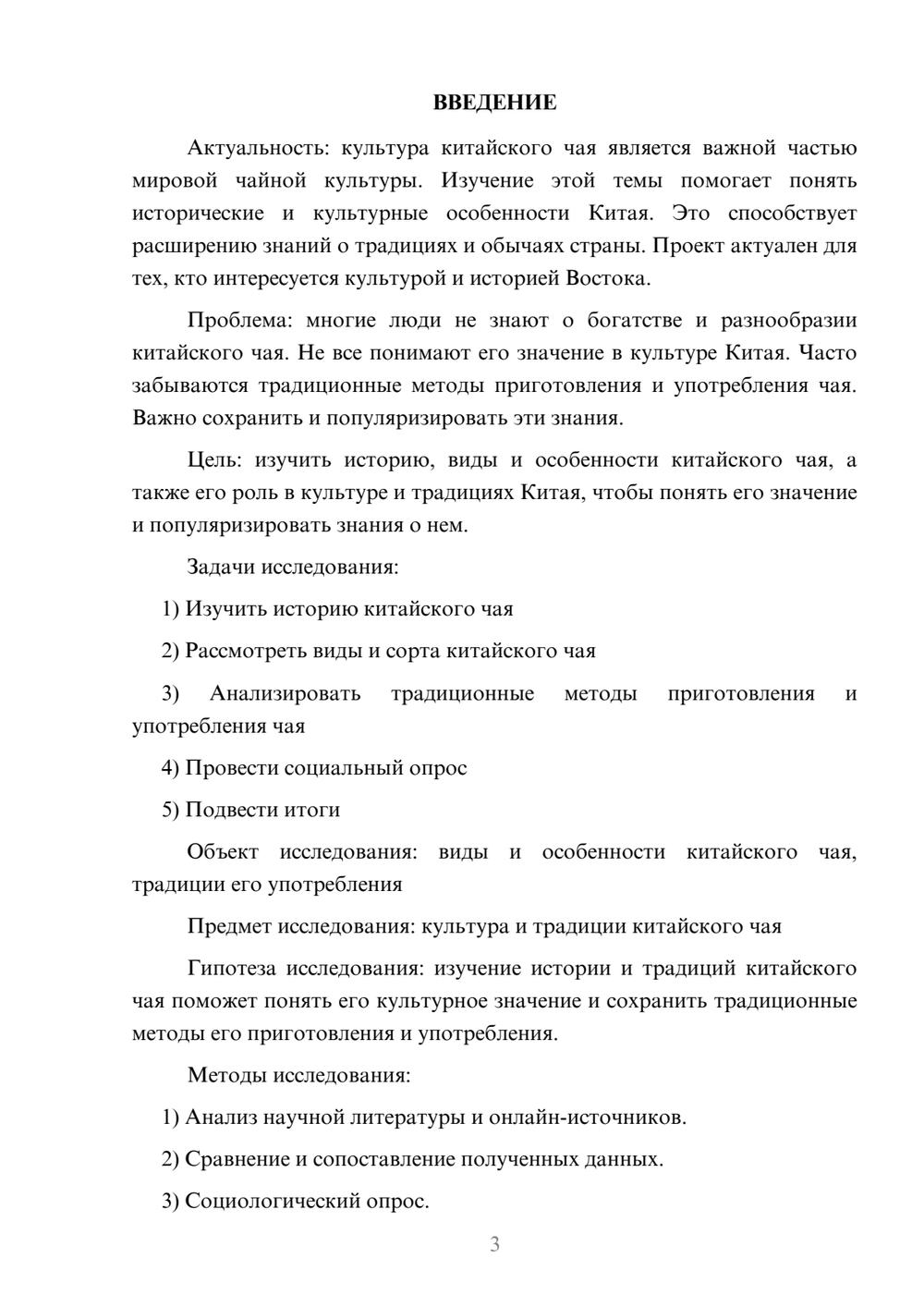 ВВЕДЕНИЕ

Актуальность: культура китайского чая является важной частью мировой чайной культуры. Изучение этой темы помогает понять исторические и культурные особенности Китая. Это способствует расширению знаний о традициях и обычаях страны. Проект актуален для тех, кто интересуется культурой и историей Востока.

Проблема: многие люди не знают о богатстве и разнообразии китайского чая. Не все понимают его значение в культуре Китая. Часто забываются традиционные методы приготовления и употребления чая. Важно сохранить и популяризировать эти знания.

Цель: изучить историю, виды и особенности китайского чая, а также его роль в культуре и традициях Китая, чтобы понять его значение и популяризировать знания о нем.

Задачи исследования:

1) Изучить историю китайского чая

2) Рассмотреть виды и сорта китайского чая

3) Анализировать традиционные методы приготовления и употребления чая

4) Провести социальный опрос

5) Подвести итоги

Объект исследования: виды и особенности китайского чая, традиции его употребления

Предмет исследования: культура и традиции китайского чая

Гипотеза исследования: изучение истории и традиций китайского чая поможет понять его культурное значение и сохранить традиционные методы его приготовления и употребления.

Методы исследования:

1) Анализ научной литературы и онлайн-источников.

2) Сравнение и сопоставление полученных данных.

3) Социологический опрос.

3